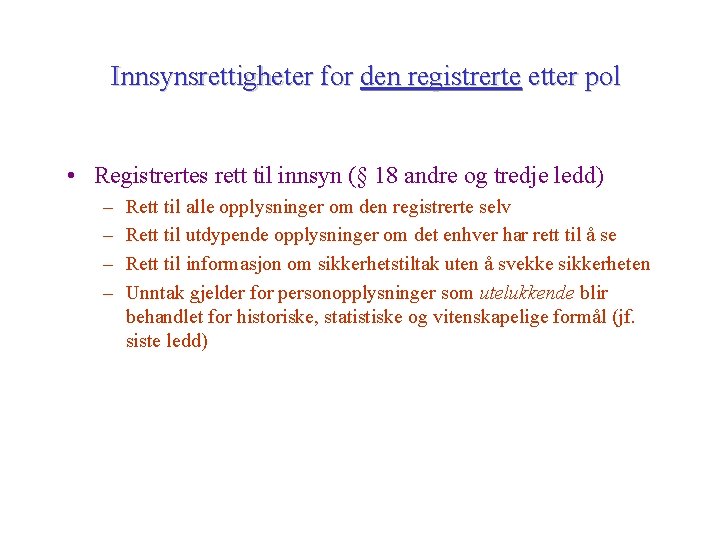 Innsynsrettigheter for den registrerte etter pol

• Registrertes rett til innsyn (§ 18 andre og tredje ledd)
  – Rett til alle opplysninger om den registrerte selv
  – Rett til utdypende opplysninger om det enhver har rett til å se
  – Rett til informasjon om sikkerhetstiltak uten å svekke sikkerheten
  – Unntak gjelder for personopplysninger som utelukkende blir behandlet for historiske, statistiske og vitenskapelige formål (jf. siste ledd)